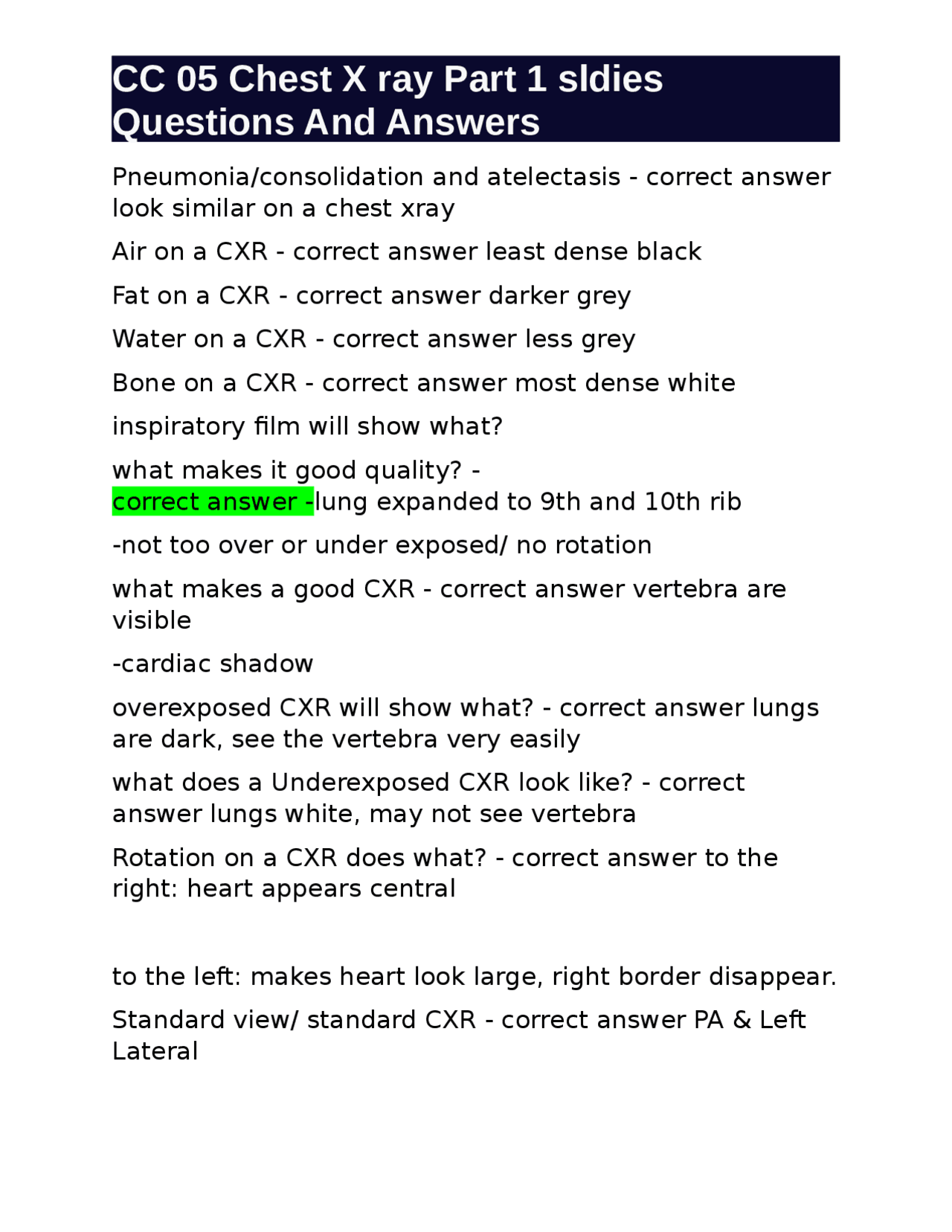 CC 05 Chest X ray Part 1 sldies Questions And Answers

Pneumonia/consolidation and atelectasis - correct answer look similar on a chest xray

Air on a CXR - correct answer least dense black

Fat on a CXR - correct answer darker grey

Water on a CXR - correct answer less grey

Bone on a CXR - correct answer most dense white

inspiratory film will show what?

what makes it good quality? -
correct answer -lung expanded to 9th and 10th rib

-not too over or under exposed/ no rotation

what makes a good CXR - correct answer vertebra are visible

-cardiac shadow

overexposed CXR will show what? - correct answer lungs are dark, see the vertebra very easily

what does a Underexposed CXR look like? - correct answer lungs white, may not see vertebra

Rotation on a CXR does what? - correct answer to the right: heart appears central

to the left: makes heart look large, right border disappear.

Standard view/ standard CXR - correct answer PA & Left Lateral